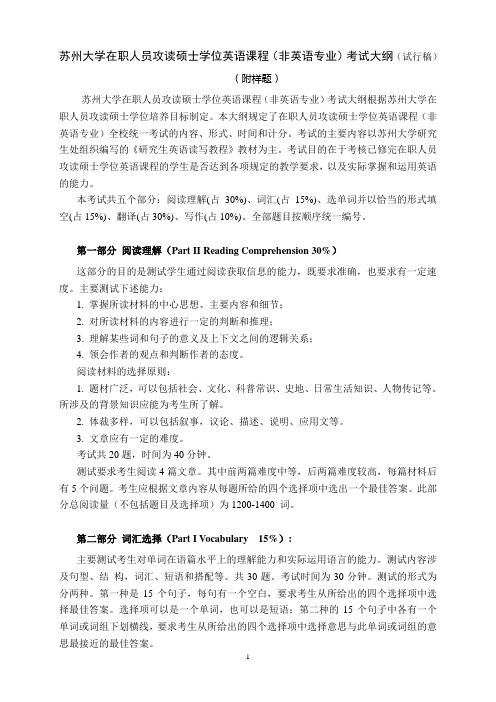 苏州大学在职人员攻读硕士学位英语课程（非英语专业）考试大纲（试行稿）

（附样题）

苏州大学在职人员攻读硕士学位英语课程（非英语专业）考试大纲根据苏州大学在职人员攻读硕士学位培养目标制定。本大纲规定了在职人员攻读硕士学位英语课程（非英语专业）全校统一考试的内容、形式、时间和计分。考试的主要内容以苏州大学研究生处组织编写的《研究生英语读写教程》教材为主。考试目的在于考核已修完在职人员攻读硕士学位英语课程的学生是否达到各项规定的教学要求，以及实际掌握和运用英语的能力。

本考试共五个部分：阅读理解(占 30%)、词汇(占 15%)、选单词并以恰当的形式填空(占 15%)、翻译(占 30%)、写作(占 10%)。全部题目按顺序统一编号。

第一部分 阅读理解（Part II Reading Comprehension 30%）

这部分的目的是测试学生通过阅读获取信息的能力，既要求准确，也要求有一定速度。主要测试下述能力：

1. 掌握所读材料的中心思想、主要内容和细节；
2. 对所读材料的内容进行一定的判断和推理；
3. 理解某些词和句子的意义及上下文之间的逻辑关系；
4. 领会作者的观点和判断作者的态度。

阅读材料的选择原则：

1. 题材广泛，可以包括社会、文化、科普常识、史地、日常生活知识、人物传记等。所涉及的背景知识应能为考生所了解。
2. 体裁多样，可以包括叙事，议论、描述、说明、应用文等。
3. 文章应有一定的难度。

考试共 20 题，时间为 40 分钟。

测试要求考生阅读 4 篇文章。其中前两篇难度中等，后两篇难度较高，每篇材料后有 5 个问题。考生应根据文章内容从每题所给的四个选择项中选出一个最佳答案。此部分总阅读量（不包括题目及选择项）为 1200-1400 词。

第二部分 词汇选择（Part I Vocabulary 15%）：

主要测试考生对单词在语篇水平上的理解能力和实际运用语言的能力。测试内容涉及句型、结 构，词汇、短语和搭配等。共 30 题。考试时间为 30 分钟。测试的形式为分两种。第一种是 15 个句子，每句有一个空白，要求考生从所给出的四个选择项中选择最佳答案。选择项可以是一个单词，也可以是短语；第二种的 15 个句子中各有一个单词或词组下划横线，要求考生从所给出的四个选择项中选择意思与此单词或词组的意思最接近的最佳答案。

1